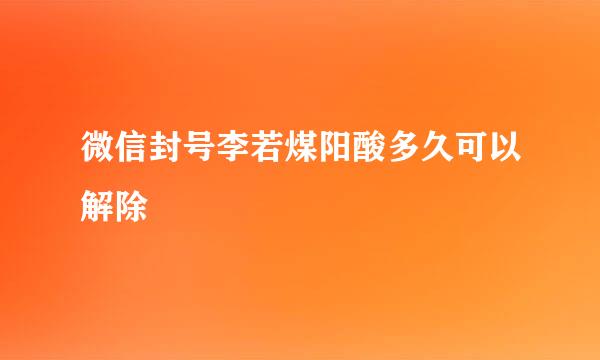 微信封号李若煤阳酸多久可以解除